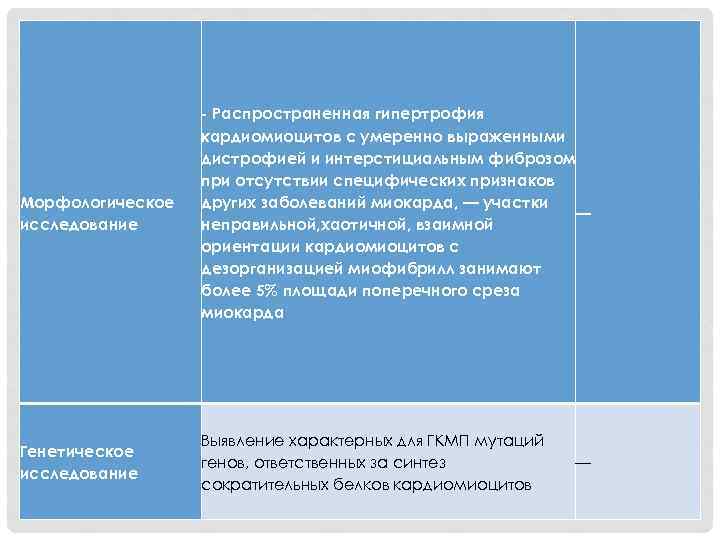 | | | |
|---|---|---|
| Морфологическое исследование | - Распространенная гипертрофия кардиомиоцитов с умеренно выраженными дистрофией и интерстициальным фиброзом при отсутствии специфических признаков других заболеваний миокарда, — участки неправильной,хаотичной, взаимной ориентации кардиомиоцитов с дезорганизацией миофибрилл занимают более 5% площади поперечного среза миокарда | — |
| Генетическое исследование | Выявление характерных для ГКМП мутаций генов, ответственных за синтез сократительных белков кардиомиоцитов | — |